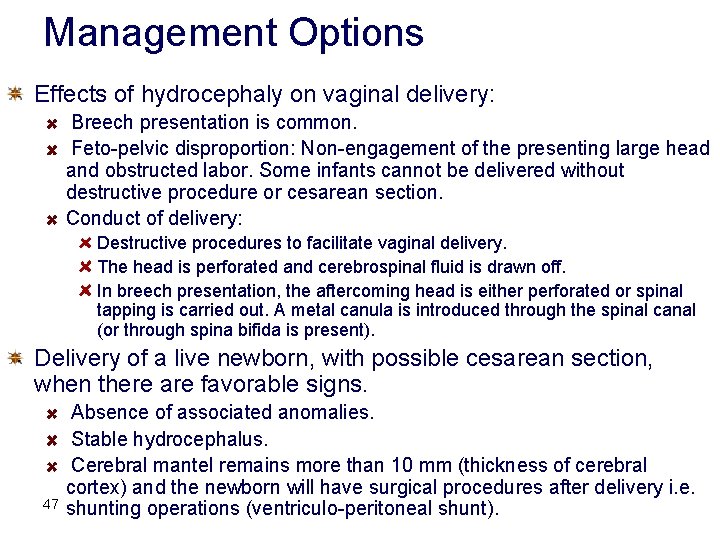 Management Options

Effects of hydrocephaly on vaginal delivery:

Breech presentation is common.

Feto-pelvic disproportion: Non-engagement of the presenting large head and obstructed labor. Some infants cannot be delivered without destructive procedure or cesarean section.

Conduct of delivery:

Destructive procedures to facilitate vaginal delivery.

The head is perforated and cerebrospinal fluid is drawn off.

In breech presentation, the aftercoming head is either perforated or spinal tapping is carried out. A metal canula is introduced through the spinal canal (or through spina bifida is present).

Delivery of a live newborn, with possible cesarean section, when there are favorable signs.

Absence of associated anomalies.

Stable hydrocephalus.

Cerebral mantel remains more than 10 mm (thickness of cerebral cortex) and the newborn will have surgical procedures after delivery i.e. shunting operations (ventriculo-peritoneal shunt).

47